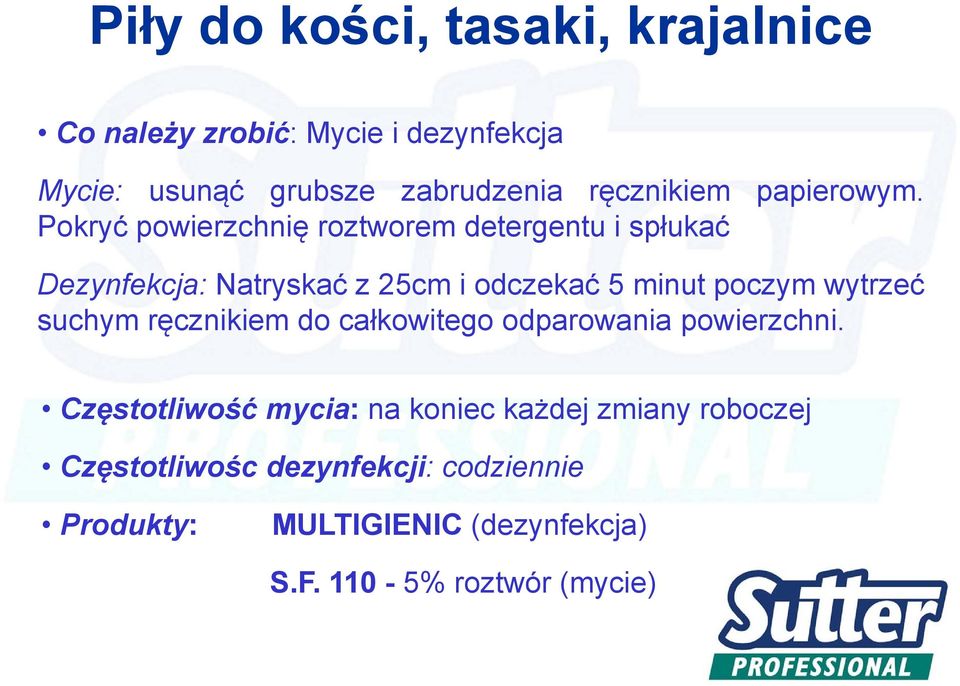 Piły do kości, tasaki, krajalnice

• Co należy zrobić: Mycie i dezynfekcja

Mycie: usunąć grubsze zabrudzenia ręcznikiem papierowym. Pokryć powierzchnię roztworem detergentu i spłukać

Dezynfekcja: Natryskać z 25cm i odczekać 5 minut poczym wytrzeć suchym ręcznikiem do całkowitego odparowania powierzchni.

• Częstotliwość mycia: na koniec każdej zmiany roboczej

• Częstotliwośc dezynfekcji: codziennie

• Produkty: MULTIGIENIC (dezynfekcja)

S.F. 110 - 5% roztwór (mycie)

Sutter PROFESSIONAL